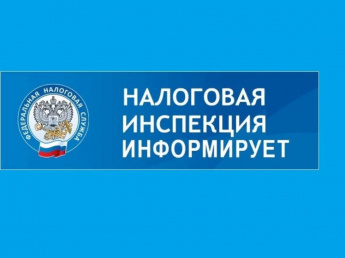 ФЕДЕРАЛЬНАЯ НАЛОГОВАЯ СЛУЖБА

НАЛОГОВАЯ
ИНСПЕКЦИЯ
ИНФОРМИРУЕТ